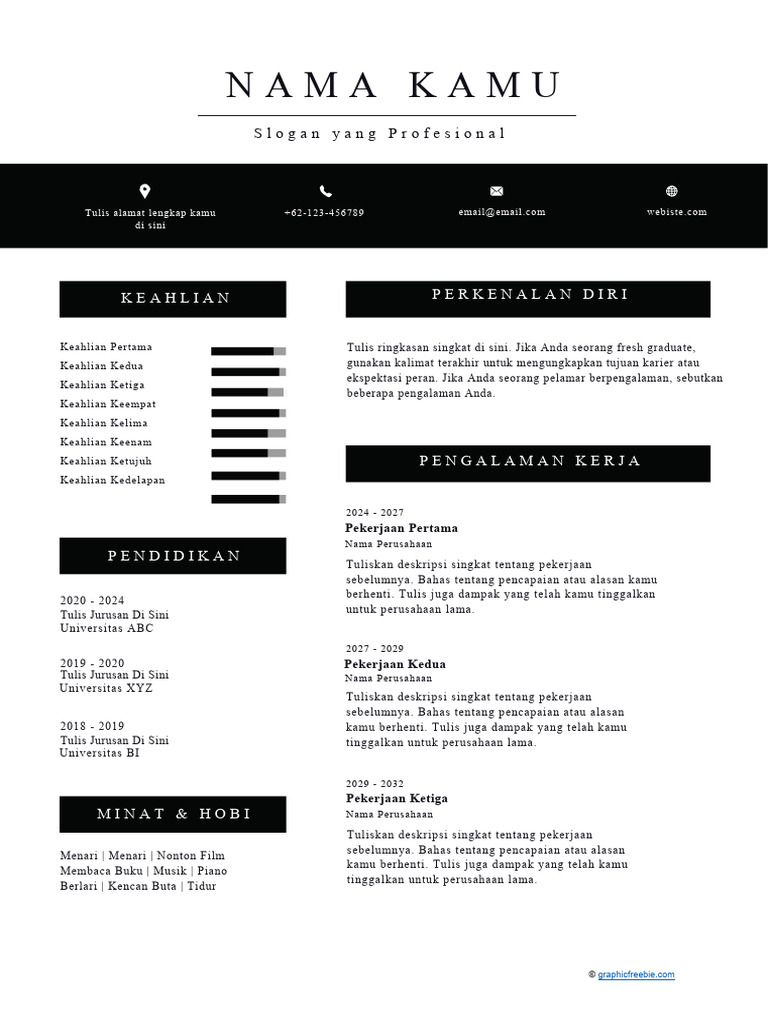 NAMA KAMU

Slogan yang Profesional

Tulis alamat lengkap kamu di sini

+62-123-456789

email@email.com

webiste.com

KEAHLIAN

Keahlian Pertama
Keahlian Kedua
Keahlian Ketiga
Keahlian Keempat
Keahlian Kelima
Keahlian Keenam
Keahlian Ketujuh
Keahlian Kedelapan

PENDIDIKAN

2020 - 2024
Tulis Jurusan Di Sini
Universitas ABC

2019 - 2020
Tulis Jurusan Di Sini
Universitas XYZ

2018 - 2019
Tulis Jurusan Di Sini
Universitas BI

MINAT & HOBI

Menari | Menari | Nonton Film
Membaca Buku | Musik | Piano
Berlari | Kencan Buta | Tidur

PERKENALAN DIRI

Tulis ringkasan singkat di sini. Jika Anda seorang fresh graduate, gunakan kalimat terakhir untuk mengungkapkan tujuan karier atau ekspektasi peran. Jika Anda seorang pelamar berpengalaman, sebutkan beberapa pengalaman Anda.

PENGALAMAN KERJA

2024 - 2027
Pekerjaan Pertama
Nama Perusahaan
Tuliskan deskripsi singkat tentang pekerjaan sebelumnya. Bahas tentang pencapaian atau alasan kamu berhenti. Tulis juga dampak yang telah kamu tinggalkan untuk perusahaan lama.

2027 - 2029
Pekerjaan Kedua
Nama Perusahaan
Tuliskan deskripsi singkat tentang pekerjaan sebelumnya. Bahas tentang pencapaian atau alasan kamu berhenti. Tulis juga dampak yang telah kamu tinggalkan untuk perusahaan lama.

2029 - 2032
Pekerjaan Ketiga
Nama Perusahaan
Tuliskan deskripsi singkat tentang pekerjaan sebelumnya. Bahas tentang pencapaian atau alasan kamu berhenti. Tulis juga dampak yang telah kamu tinggalkan untuk perusahaan lama.

© graphicfreebie.com